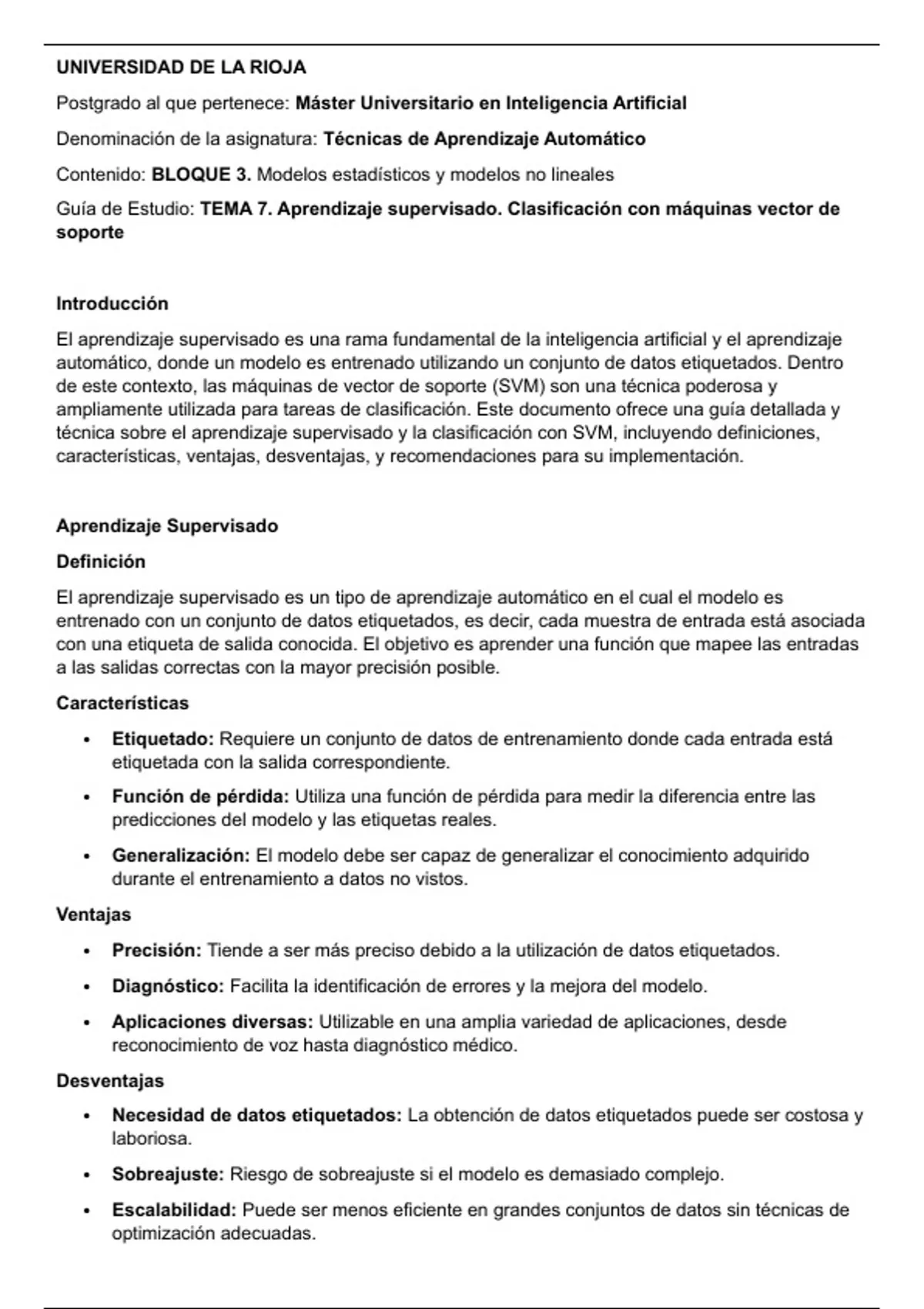 UNIVERSIDAD DE LA RIOJA

Postgrado al que pertenece: Máster Universitario en Inteligencia Artificial

Denominación de la asignatura: Técnicas de Aprendizaje Automático

Contenido: BLOQUE 3. Modelos estadísticos y modelos no lineales

Guía de Estudio: TEMA 7. Aprendizaje supervisado. Clasificación con máquinas vector de soporte

Introducción

El aprendizaje supervisado es una rama fundamental de la inteligencia artificial y el aprendizaje automático, donde un modelo es entrenado utilizando un conjunto de datos etiquetados. Dentro de este contexto, las máquinas de vector de soporte (SVM) son una técnica poderosa y ampliamente utilizada para tareas de clasificación. Este documento ofrece una guía detallada y técnica sobre el aprendizaje supervisado y la clasificación con SVM, incluyendo definiciones, características, ventajas, desventajas, y recomendaciones para su implementación.

Aprendizaje Supervisado

Definición

El aprendizaje supervisado es un tipo de aprendizaje automático en el cual el modelo es entrenado con un conjunto de datos etiquetados, es decir, cada muestra de entrada está asociada con una etiqueta de salida conocida. El objetivo es aprender una función que mapee las entradas a las salidas correctas con la mayor precisión posible.

Características

• Etiquetado: Requiere un conjunto de datos de entrenamiento donde cada entrada está etiquetada con la salida correspondiente.
• Función de pérdida: Utiliza una función de pérdida para medir la diferencia entre las predicciones del modelo y las etiquetas reales.
• Generalización: El modelo debe ser capaz de generalizar el conocimiento adquirido durante el entrenamiento a datos no vistos.

Ventajas

• Precisión: Tiende a ser más preciso debido a la utilización de datos etiquetados.
• Diagnóstico: Facilita la identificación de errores y la mejora del modelo.
• Aplicaciones diversas: Utilizable en una amplia variedad de aplicaciones, desde reconocimiento de voz hasta diagnóstico médico.

Desventajas

• Necesidad de datos etiquetados: La obtención de datos etiquetados puede ser costosa y laboriosa.
• Sobreajuste: Riesgo de sobreajuste si el modelo es demasiado complejo.
• Escalabilidad: Puede ser menos eficiente en grandes conjuntos de datos sin técnicas de optimización adecuadas.